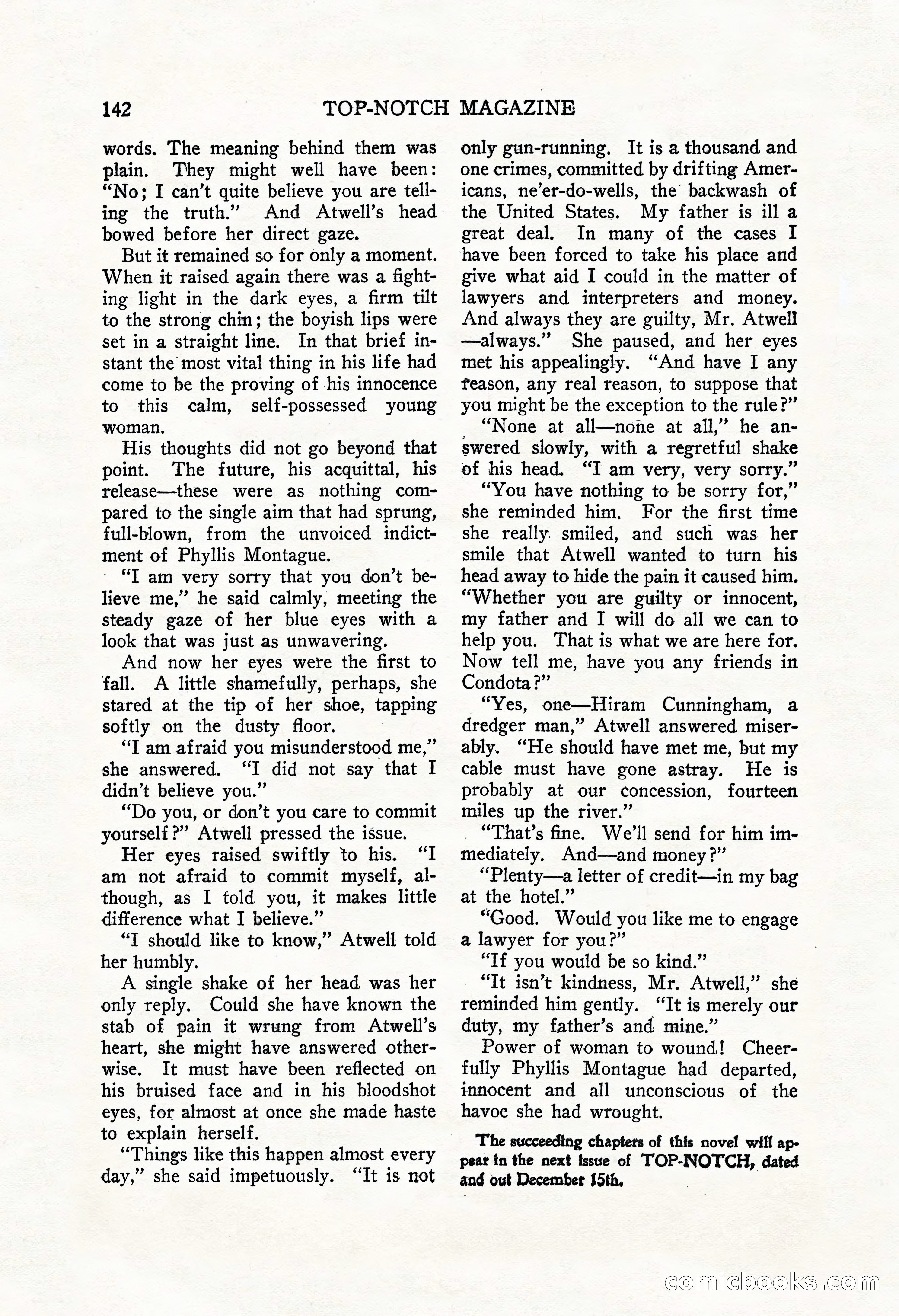 142 TOP-NOTCH MAGAZINE

words. The meaning behind them was plain. They might well have been: "No; I can't quite believe you are telling the truth." And Atwell's head bowed before her direct gaze.

But it remained so for only a moment. When it raised again there was a fighting light in the dark eyes, a firm tilt to the strong chin; the boyish lips were set in a straight line. In that brief instant the most vital thing in his life had come to be the proving of his innocence to this calm, self-possessed young woman.

His thoughts did not go beyond that point. The future, his acquittal, his release—these were as nothing compared to the single aim that had sprung, full-blown, from the unvoiced indictment of Phyllis Montague.

"I am very sorry that you don't believe me," he said calmly, meeting the steady gaze of her blue eyes with a look that was just as unwavering.

And now her eyes were the first to fall. A little shamefully, perhaps, she stared at the tip of her shoe, tapping softly on the dusty floor.

"I am afraid you misunderstood me," she answered. "I did not say that I didn't believe you."

"Do you, or don't you care to commit yourself?" Atwell pressed the issue.

Her eyes raised swiftly to his. "I am not afraid to commit myself, although, as I told you, it makes little difference what I believe."

"I should like to know," Atwell told her humbly.

A single shake of her head was her only reply. Could she have known the stab of pain it wrung from Atwell's heart, she might have answered otherwise. It must have been reflected on his bruised face and in his bloodshot eyes, for almost at once she made haste to explain herself.

"Things like this happen almost every day," she said impetuously. "It is not only gun-running. It is a thousand and one crimes, committed by drifting Americans, ne'er-do-wells, the backwash of the United States. My father is ill a great deal. In many of the cases I have been forced to take his place and give what aid I could in the matter of lawyers and interpreters and money. And always they are guilty, Mr. Atwell—always." She paused, and her eyes met his appealingly. "And have I any reason, any real reason, to suppose that you might be the exception to the rule?"

"None at all—none at all," he answered slowly, with a regretful shake of his head. "I am very, very sorry."

"You have nothing to be sorry for," she reminded him. For the first time she really smiled, and such was her smile that Atwell wanted to turn his head away to hide the pain it caused him. "Whether you are guilty or innocent, my father and I will do all we can to help you. That is what we are here for. Now tell me, have you any friends in Condota?"

"Yes, one—Hiram Cunningham, a dredger man," Atwell answered miserably. "He should have met me, but my cable must have gone astray. He is probably at our concession, fourteen miles up the river."

"That's fine. We'll send for him immediately. And—and money?"

"Plenty—a letter of credit—in my bag at the hotel."

"Good. Would you like me to engage a lawyer for you?"

"If you would be so kind."

"It isn't kindness, Mr. Atwell," she reminded him gently. "It is merely our duty, my father's and mine."

Power of woman to wound! Cheerfully Phyllis Montague had departed, innocent and all unconscious of the havoc she had wrought.

The succeeding chapters of this novel will appear in the next issue of TOP-NOTCH, dated and out December 15th.

comicbooks.com